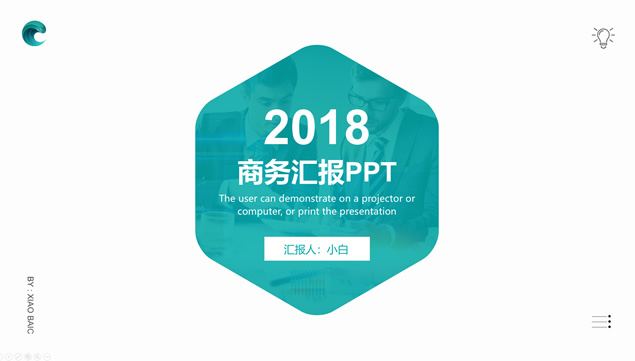 2018
商务汇报PPT
The user can demonstrate on a projector or computer, or print the presentation

汇报人：小白

BY : XIAO BAIC